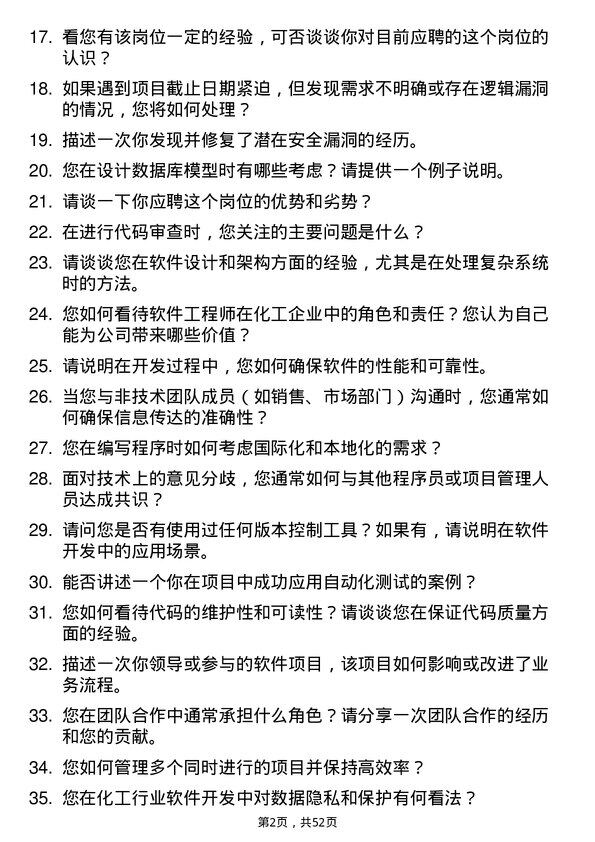 17. 看您有该岗位一定的经验，可否谈谈你对目前应聘的这个岗位的认识？

18. 如果遇到项目截止日期紧迫，但发现需求不明确或存在逻辑漏洞的情况，您将如何处理？

19. 描述一次你发现并修复了潜在安全漏洞的经历。

20. 您在设计数据库模型时有哪些考虑？请提供一个例子说明。

21. 请谈一下你应聘这个岗位的优势和劣势？

22. 在进行代码审查时，您关注的主要问题是什么？

23. 请谈谈您在软件设计和架构方面的经验，尤其是在处理复杂系统时的方法。

24. 您如何看待软件工程师在化工企业中的角色和责任？您认为自己能为公司带来哪些价值？

25. 请说明在开发过程中，您如何确保软件的性能和可靠性。

26. 当您与非技术团队成员（如销售、市场部门）沟通时，您通常如何确保信息传达的准确性？

27. 您在编写程序时如何考虑国际化和本地化的需求？

28. 面对技术上的意见分歧，您通常如何与其他程序员或项目管理人员达成共识？

29. 请问您是否有使用过任何版本控制工具？如果有，请说明在软件开发中的应用场景。

30. 能否讲述一个你在项目中成功应用自动化测试的案例？

31. 您如何看待代码的维护性和可读性？请谈谈您在保证代码质量方面的经验。

32. 描述一次你领导或参与的软件项目，该项目如何影响或改进了业务流程。

33. 您在团队合作中通常承担什么角色？请分享一次团队合作的经历和您的贡献。

34. 您如何管理多个同时进行的项目并保持高效率？

35. 您在化工行业软件开发中对数据隐私和保护有何看法？

第2页，共52页